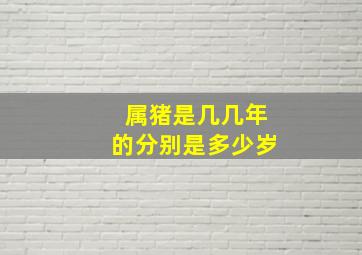 属猪是几几年
的分别是多少岁